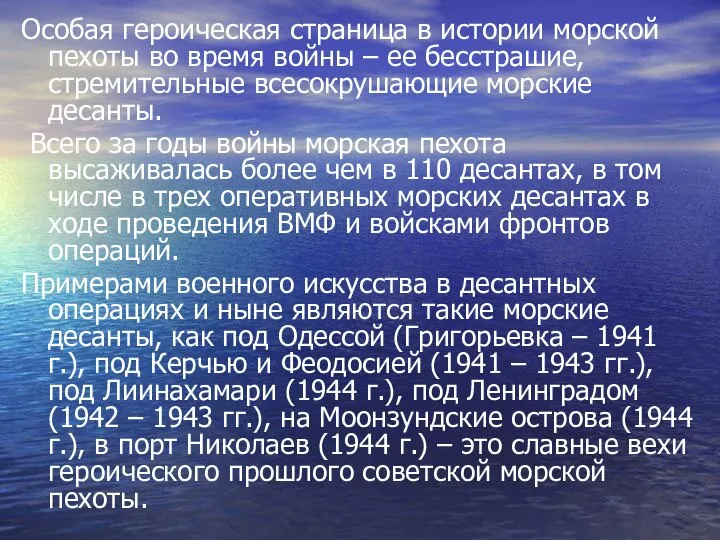 Особая героическая страница в истории морской пехоты во время войны – ее бесстрашие, стремительные всесокрушающие морские десанты.

Всего за годы войны морская пехота высаживалась более чем в 110 десантах, в том числе в трех оперативных морских десантах в ходе проведения ВМФ и войсками фронтов операций.

Примерами военного искусства в десантных операциях и ныне являются такие морские десанты, как под Одессой (Григорьевка – 1941 г.), под Керчью и Феодосией (1941 – 1943 гг.), под Лиинахамари (1944 г.), под Ленинградом (1942 – 1943 гг.), на Моонзундские острова (1944 г.), в порт Николаев (1944 г.) – это славные вехи героического прошлого советской морской пехоты.